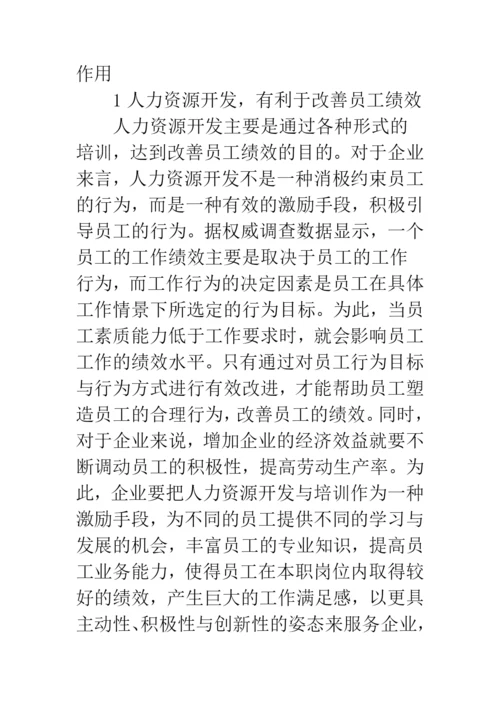 作用

1 人力资源开发，有利于改善员工绩效

人力资源开发主要是通过各种形式的培训，达到改善员工绩效的目的。对于企业来言，人力资源开发不是一种消极约束员工的行为，而是一种有效的激励手段，积极引导员工的行为。据权威调查数据显示，一个员工的工作绩效主要是取决于员工的工作行为，而工作行为的决定因素是员工在具体工作情景下所选定的行为目标。为此，当员工素质能力低于工作要求时，就会影响员工工作的绩效水平。只有通过对员工行为目标与行为方式进行有效改进，才能帮助员工塑造员工的合理行为，改善员工的绩效。同时，对于企业来说，增加企业的经济效益就要不断调动员工的积极性，提高劳动生产率。为此，企业要把人力资源开发与培训作为一种激励手段，为不同的员工提供不同的学习与发展的机会，丰富员工的专业知识，提高员工业务能力，使得员工在本职岗位内取得较好的绩效，产生巨大的工作满足感，以更具主动性、积极性与创新性的姿态来服务企业，